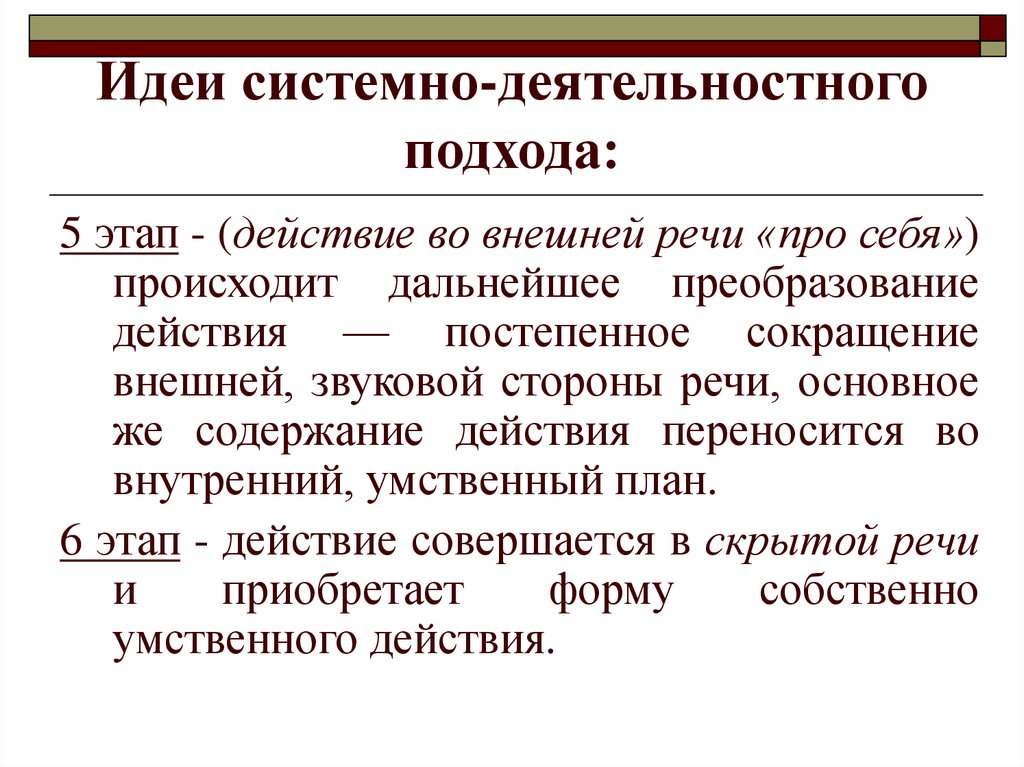 Идеи системно-деятельностного подхода:

5 этап - (действие во внешней речи «про себя») происходит дальнейшее преобразование действия — постепенное сокращение внешней, звуковой стороны речи, основное же содержание действия переносится во внутренний, умственный план.

6 этап - действие совершается в скрытой речи и приобретает форму собственно умственного действия.